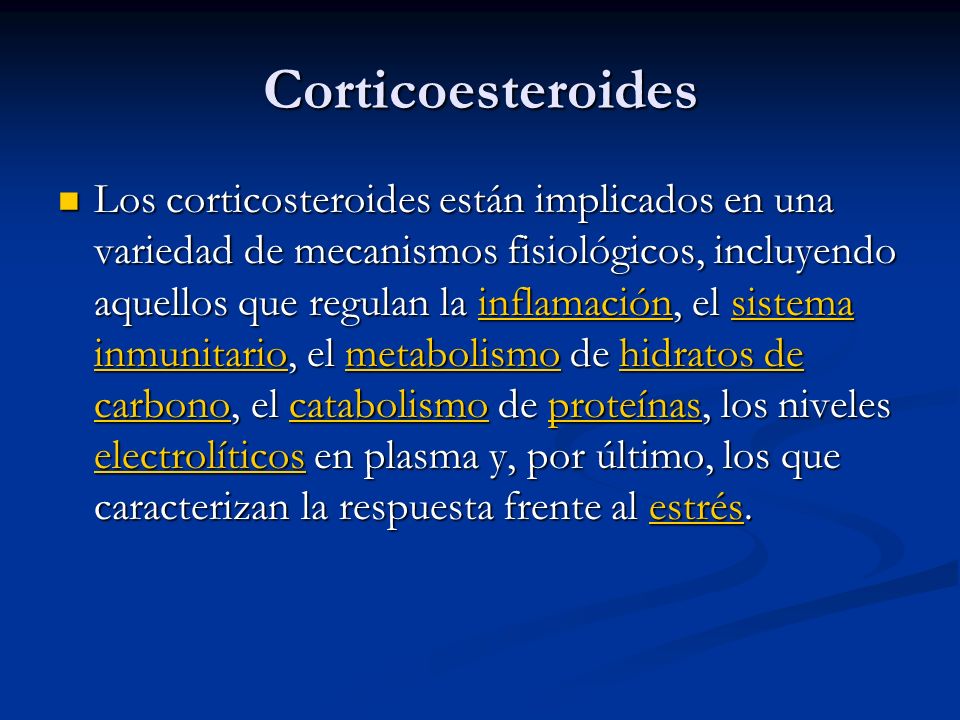 Corticoesteroides

Los corticosteroides están implicados en una variedad de mecanismos fisiológicos, incluyendo aquellos que regulan la inflamación, el sistema inmunitario, el metabolismo de hidratos de carbono, el catabolismo de proteínas, los niveles electrolíticos en plasma y, por último, los que caracterizan la respuesta frente al estrés.